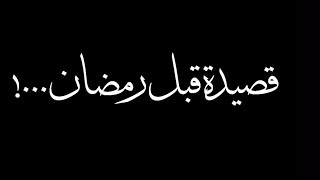 قصيدة قبل رمضان...!